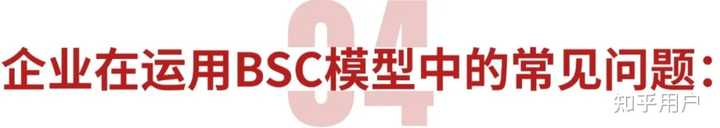 04
企业在运用BSC模型中的常见问题：
知乎用户